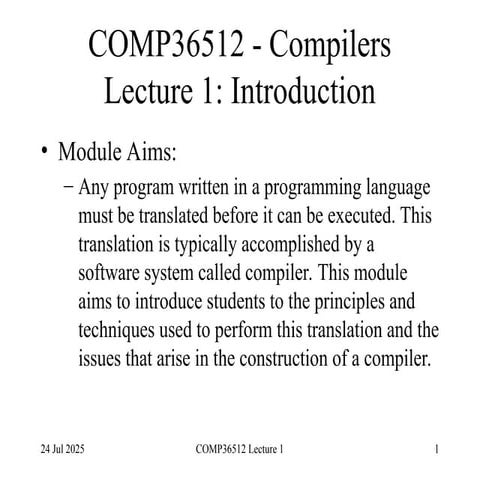 COMP36512 - Compilers
Lecture 1: Introduction

• Module Aims:

– Any program written in a programming language must be translated before it can be executed. This translation is typically accomplished by a software system called compiler. This module aims to introduce students to the principles and techniques used to perform this translation and the issues that arise in the construction of a compiler.

24 Jul 2025

COMP36512 Lecture 1

1